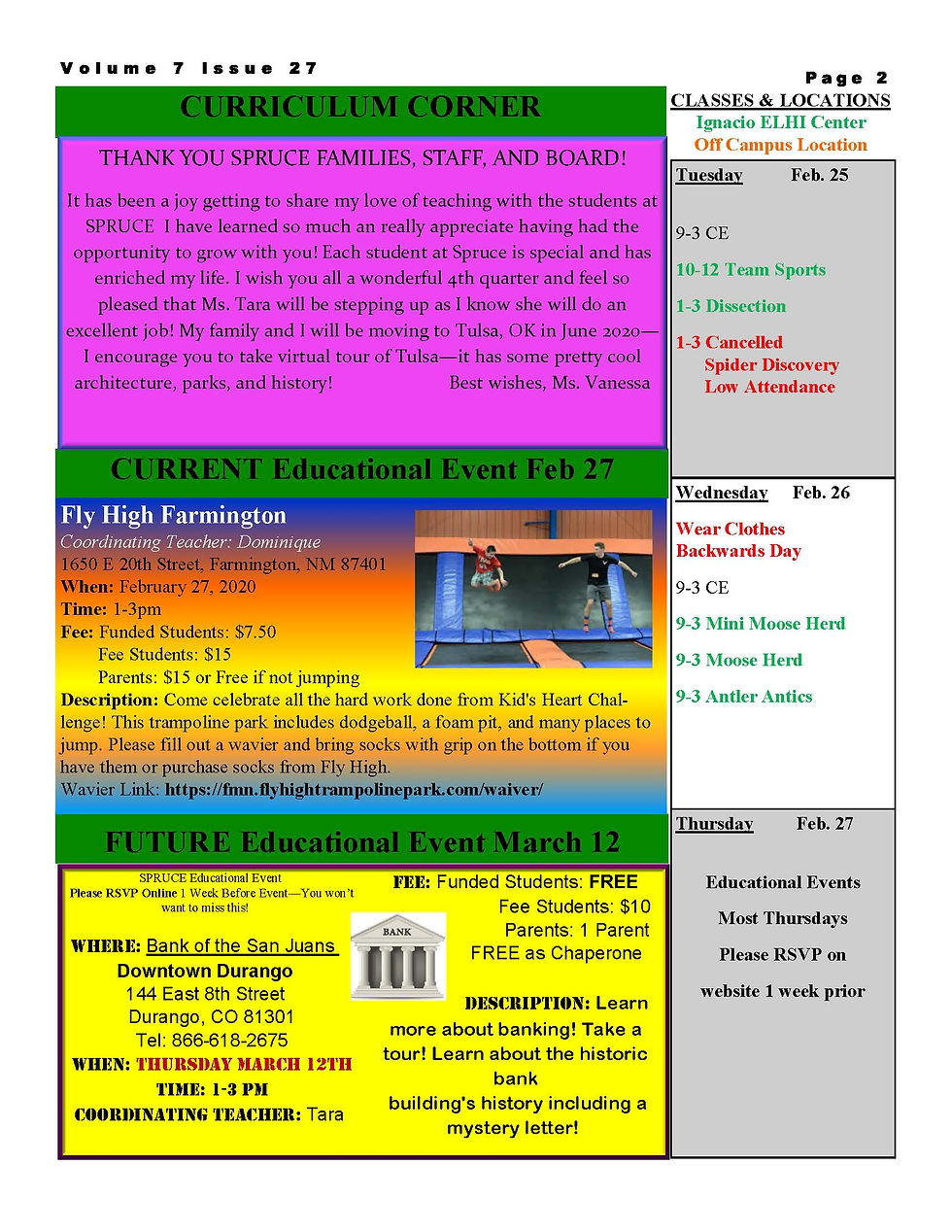 Volume 7 Issue 27

Page 2

CURRICULUM CORNER

THANK YOU SPRUCE FAMILIES, STAFF, AND BOARD!

It has been a joy getting to share my love of teaching with the students at SPRUCE I have learned so much an really appreciate having had the opportunity to grow with you! Each student at Spruce is special and has enriched my life. I wish you all a wonderful 4th quarter and feel so pleased that Ms. Tara will be stepping up as I know she will do an excellent job! My family and I will be moving to Tulsa, OK in June 2020—I encourage you to take virtual tour of Tulsa—it has some pretty cool architecture, parks, and history! Best wishes, Ms. Vanessa

CURRENT Educational Event Feb 27

Fly High Farmington
Coordinating Teacher: Dominique
1650 E 20th Street, Farmington, NM 87401
When: February 27, 2020
Time: 1-3pm
Fee: Funded Students: $7.50
Fee Students: $15
Parents: $15 or Free if not jumping
Description: Come celebrate all the hard work done from Kid's Heart Challenge! This trampoline park includes dodgeball, a foam pit, and many places to jump. Please fill out a wavier and bring socks with grip on the bottom if you have them or purchase socks from Fly High.
Wavier Link: https://fmn.flyhightrampolinepark.com/waiver/

FUTURE Educational Event March 12

SPRUCE Educational Event
Please RSVP Online 1 Week Before Event—You won't want to miss this!

WHERE: Bank of the San Juans
Downtown Durango
144 East 8th Street
Durango, CO 81301
Tel: 866-618-2675
WHEN: THURSDAY MARCH 12TH
TIME: 1-3 PM
COORDINATING TEACHER: Tara

BANK

FEE: Funded Students: FREE
Fee Students: $10
Parents: 1 Parent
FREE as Chaperone

DESCRIPTION: Learn more about banking! Take a tour! Learn about the historic bank building's history including a mystery letter!

CLASSES & LOCATIONS
Ignacio ELHI Center
Off Campus Location

Tuesday Feb. 25

9-3 CE
10-12 Team Sports
1-3 Dissection
1-3 Cancelled
Spider Discovery
Low Attendance

Wednesday Feb. 26

Wear Clothes Backwards Day
9-3 CE
9-3 Mini Moose Herd
9-3 Moose Herd
9-3 Antler Antics

Thursday Feb. 27

Educational Events
Most Thursdays
Please RSVP on
website 1 week prior